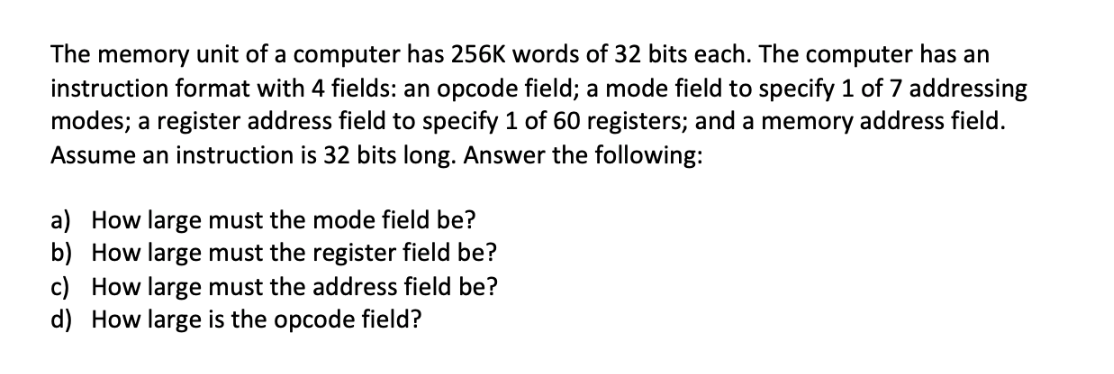 The memory unit of a computer has 256K words of 32 bits each. The computer has an instruction format with 4 fields: an opcode field; a mode field to specify 1 of 7 addressing modes; a register address field to specify 1 of 60 registers; and a memory address field. Assume an instruction is 32 bits long. Answer the following:

a) How large must the mode field be?
b) How large must the register field be?
c) How large must the address field be?
d) How large is the opcode field?